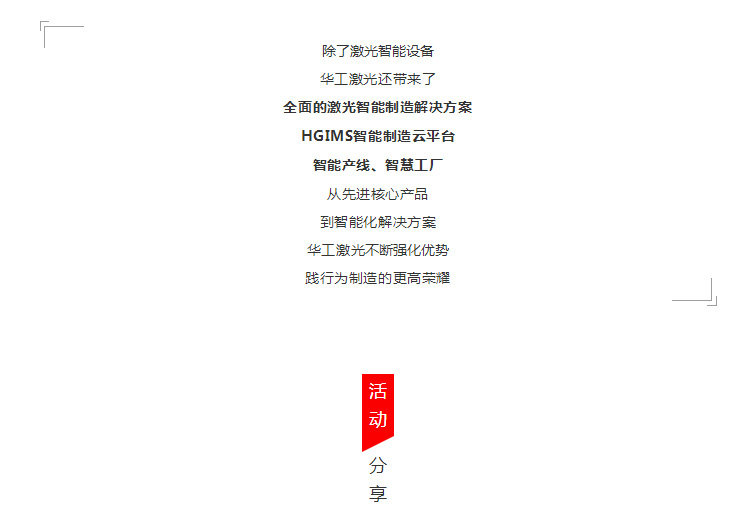 除了激光智能设备

华工激光还带来了

全面的激光智能制造解决方案

HGIMS智能制造云平台

智能产线、智慧工厂

从先进核心产品

到智能化解决方案

华工激光不断强化优势

践行为制造的更高荣耀

活
动
分
享